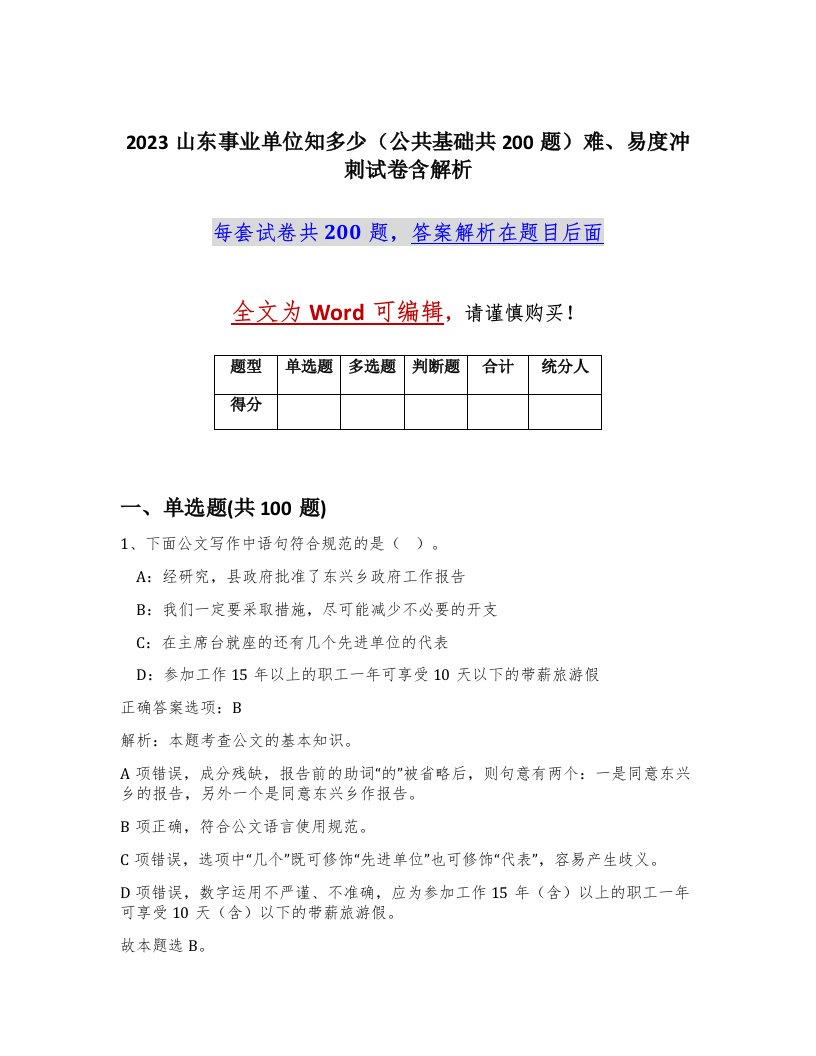 2023 山东事业单位知多少（公共基础共 200 题）难、易度冲刺试卷含解析

每套试卷共 200 题，答案解析在题目后面

全文为 Word 可编辑，请谨慎购买！

| 题型 | 单选题 | 多选题 | 判断题 | 合计 | 统分人 |
|---|---|---|---|---|---|
| 得分 | | | | | |

一、单选题(共 100 题)

1、下面公文写作中语句符合规范的是（ ）。

A：经研究，县政府批准了东兴乡政府工作报告

B：我们一定要采取措施，尽可能减少不必要的开支

C：在主席台就座的还有几个先进单位的代表

D：参加工作 15 年以上的职工一年可享受 10 天以下的带薪旅游假

正确答案选项：B

解析：本题考查公文的基本知识。

A 项错误，成分残缺，报告前的助词“的”被省略后，则句意有两个：一是同意东兴乡的报告，另外一个是同意东兴乡作报告。

B 项正确，符合公文语言使用规范。

C 项错误，选项中“几个”既可修饰“先进单位”也可修饰“代表”，容易产生歧义。

D 项错误，数字运用不严谨、不准确，应为参加工作 15 年（含）以上的职工一年可享受 10 天（含）以下的带薪旅游假。

故本题选 B。